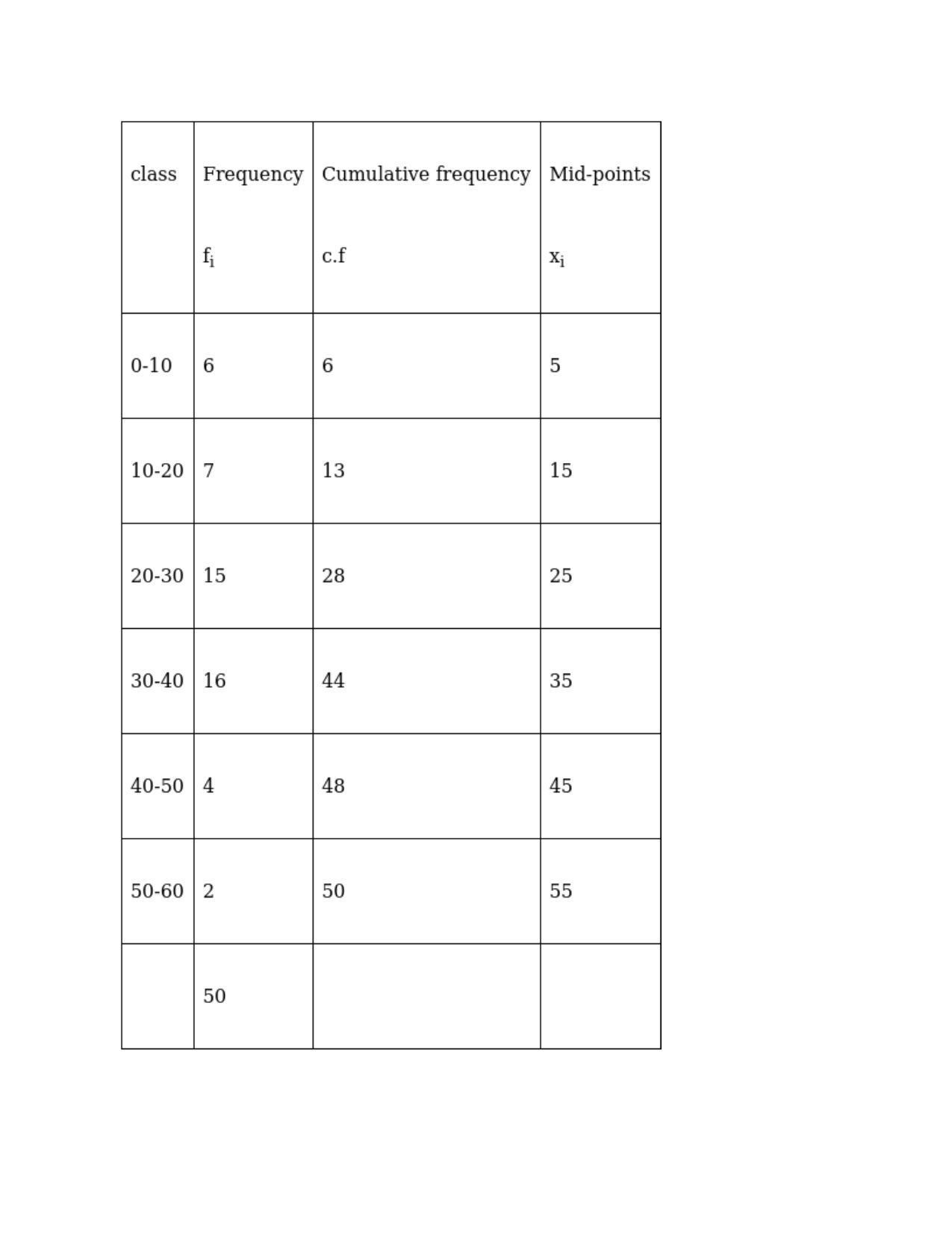 | class | Frequency $f_i$ | Cumulative frequency c.f | Mid-points $x_i$ |
|---|---|---|---|
| 0-10 | 6 | 6 | 5 |
| 10-20 | 7 | 13 | 15 |
| 20-30 | 15 | 28 | 25 |
| 30-40 | 16 | 44 | 35 |
| 40-50 | 4 | 48 | 45 |
| 50-60 | 2 | 50 | 55 |
| | 50 | | |